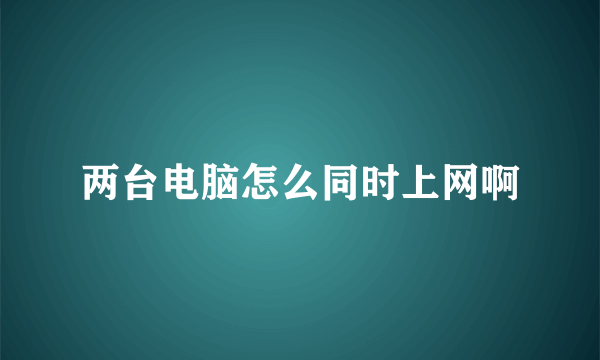 两台电脑怎么同时上网啊